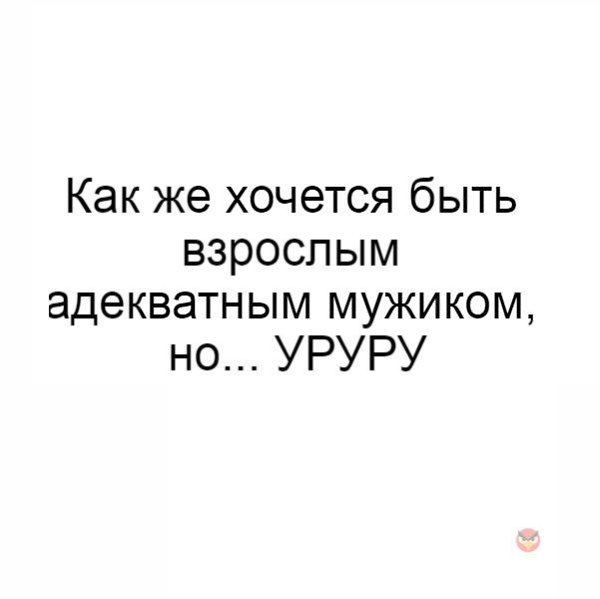 Как же хочется быть взрослым адекватным мужиком, но... УРУРУ